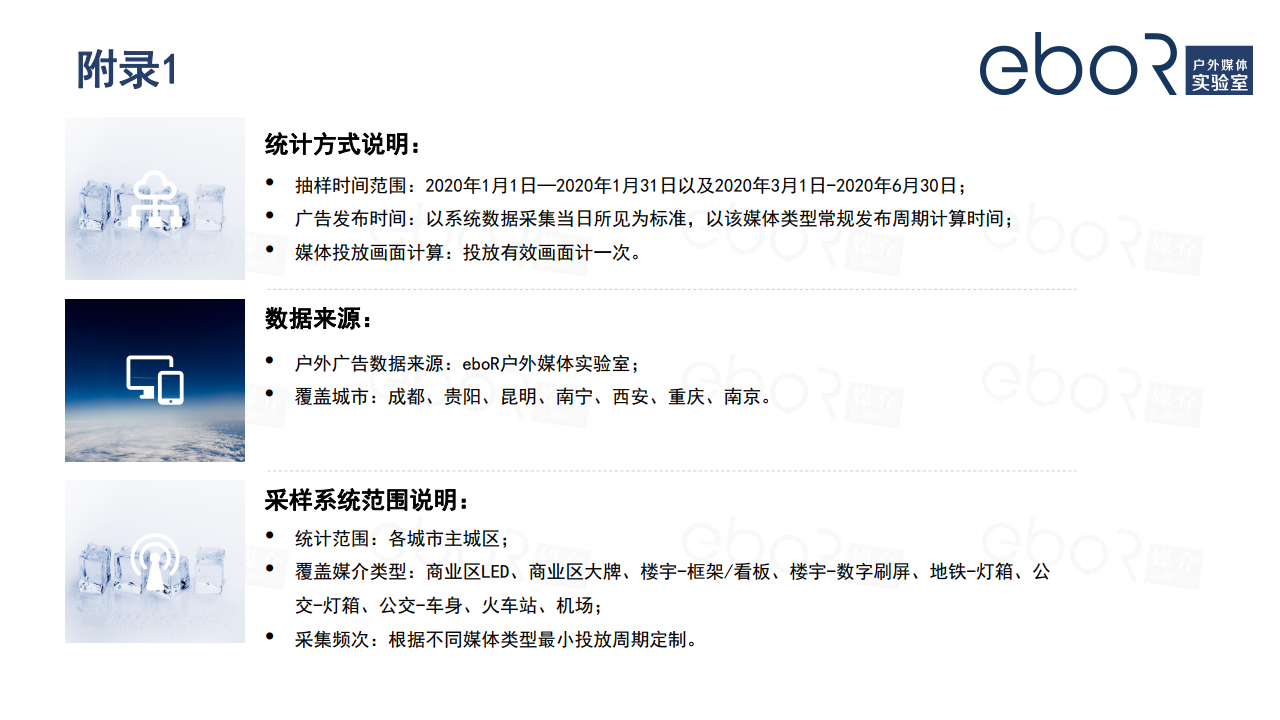 附录1

eboR 户外媒体 实验室

统计方式说明：

• 抽样时间范围：2020年1月1日—2020年1月31日以及2020年3月1日-2020年6月30日；
• 广告发布时间：以系统数据采集当日所见为标准，以该媒体类型常规发布周期计算时间；
• 媒体投放画面计算：投放有效画面计一次。

数据来源：

• 户外广告数据来源：eboR户外媒体实验室；
• 覆盖城市：成都、贵阳、昆明、南宁、西安、重庆、南京。

采样系统范围说明：

• 统计范围：各城市主城区；
• 覆盖媒介类型：商业区LED、商业区大牌、楼宇-框架/看板、楼宇-数字刷屏、地铁-灯箱、公交-灯箱、公交-车身、火车站、机场；
• 采集频次：根据不同媒体类型最小投放周期定制。

eboR